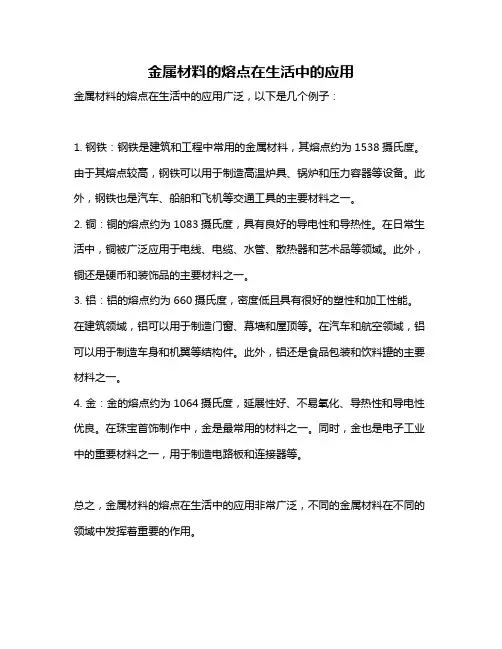 金属材料的熔点在生活中的应用

金属材料的熔点在生活中的应用广泛，以下是几个例子：

1. 钢铁：钢铁是建筑和工程中常用的金属材料，其熔点约为 1538 摄氏度。由于其熔点较高，钢铁可以用于制造高温炉具、锅炉和压力容器等设备。此外，钢铁也是汽车、船舶和飞机等交通工具的主要材料之一。

2. 铜：铜的熔点约为 1083 摄氏度，具有良好的导电性和导热性。在日常生活中，铜被广泛应用于电线、电缆、水管、散热器和艺术品等领域。此外，铜还是硬币和装饰品的主要材料之一。

3. 铝：铝的熔点约为 660 摄氏度，密度低且具有很好的塑性和加工性能。在建筑领域，铝可以用于制造门窗、幕墙和屋顶等。在汽车和航空领域，铝可以用于制造车身和机翼等结构件。此外，铝还是食品包装和饮料罐的主要材料之一。

4. 金：金的熔点约为 1064 摄氏度，延展性好、不易氧化、导热性和导电性优良。在珠宝首饰制作中，金是最常用的材料之一。同时，金也是电子工业中的重要材料之一，用于制造电路板和连接器等。

总之，金属材料的熔点在生活中的应用非常广泛，不同的金属材料在不同的领域中发挥着重要的作用。